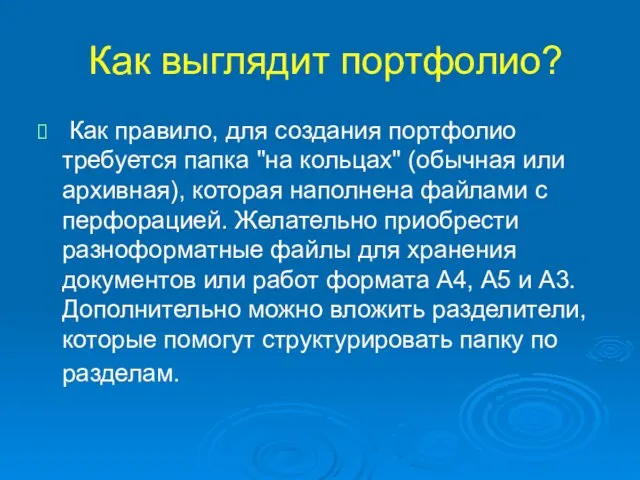 Как выглядит портфолио?

Как правило, для создания портфолио требуется папка "на кольцах" (обычная или архивная), которая наполнена файлами с перфорацией. Желательно приобрести разноформатные файлы для хранения документов или работ формата А4, А5 и А3. Дополнительно можно вложить разделители, которые помогут структурировать папку по разделам.